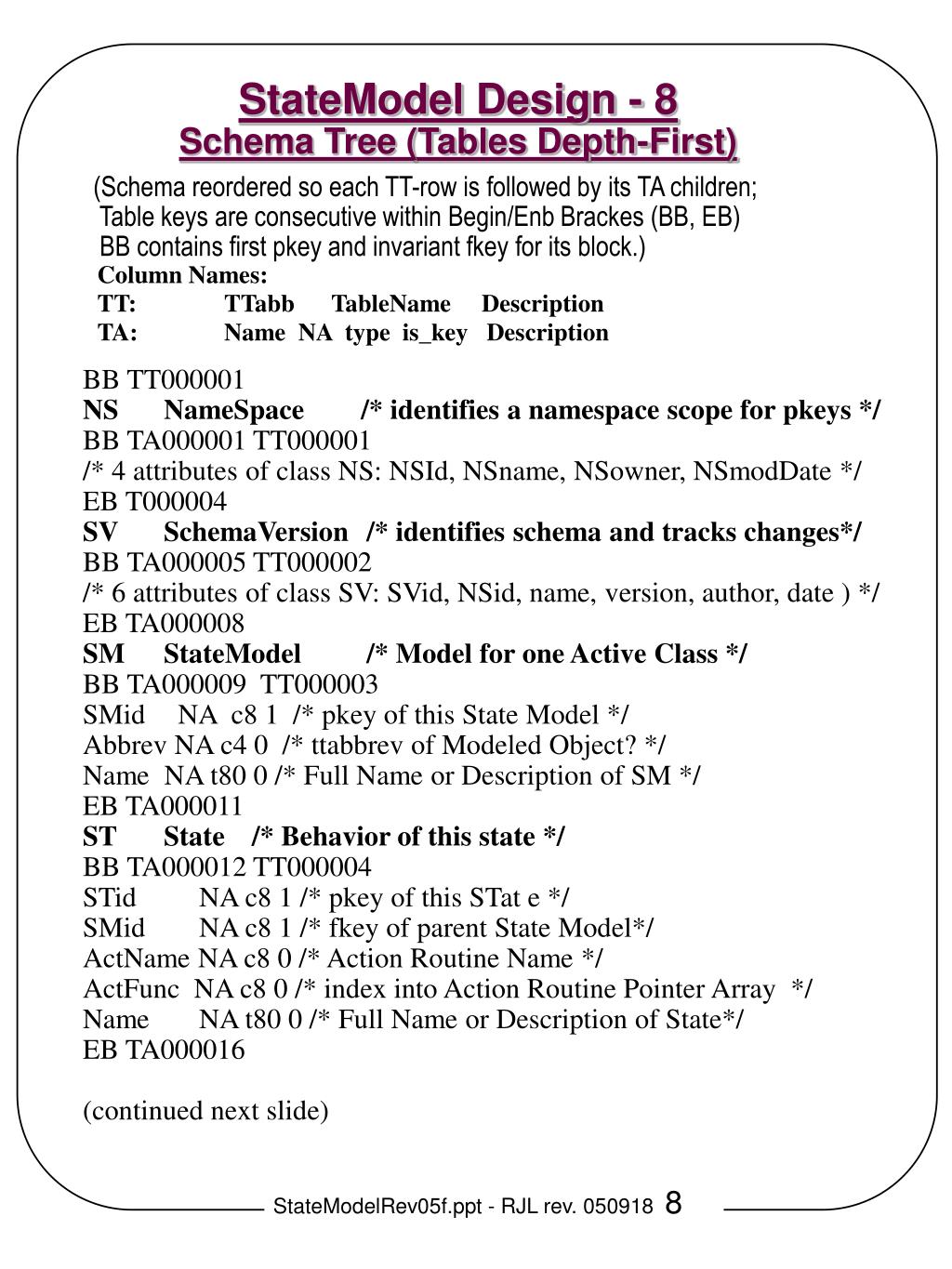 StateModel Design - 8
Schema Tree (Tables Depth-First)

(Schema reordered so each TT-row is followed by its TA children; Table keys are consecutive within Begin/Enb Brackes (BB, EB) BB contains first pkey and invariant fkey for its block.)

Column Names:
TT: TTabb TableName Description
TA: Name NA type is_key Description

BB TT000001
NS NameSpace /* identifies a namespace scope for pkeys */
BB TA000001 TT000001
/* 4 attributes of class NS: NSId, NSname, NSowner, NSmodDate */
EB T000004
SV SchemaVersion /* identifies schema and tracks changes*/
BB TA000005 TT000002
/* 6 attributes of class SV: SVid, NSid, name, version, author, date ) */
EB TA000008
SM StateModel /* Model for one Active Class */
BB TA000009 TT000003
SMid NA c8 1 /* pkey of this State Model */
Abbrev NA c4 0 /* ttabbrev of Modeled Object? */
Name NA t80 0 /* Full Name or Description of SM */
EB TA000011
ST State /* Behavior of this state */
BB TA000012 TT000004
STid NA c8 1 /* pkey of this STat e */
SMid NA c8 1 /* fkey of parent State Model*/
ActName NA c8 0 /* Action Routine Name */
ActFunc NA c8 0 /* index into Action Routine Pointer Array */
Name NA t80 0 /* Full Name or Description of State*/
EB TA000016

(continued next slide)

StateModelRev05f.ppt - RJL rev. 050918 8